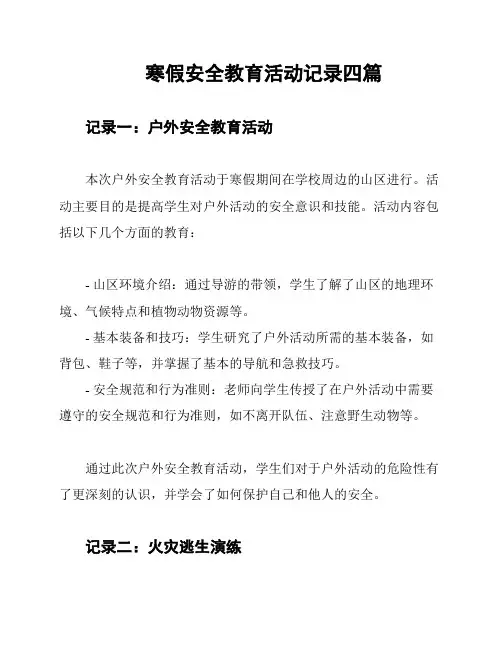 寒假安全教育活动记录四篇

记录一：户外安全教育活动

本次户外安全教育活动于寒假期间在学校周边的山区进行。活动主要目的是提高学生对户外活动的安全意识和技能。活动内容包括以下几个方面的教育：

- 山区环境介绍：通过导游的带领，学生了解了山区的地理环境、气候特点和植物动物资源等。
- 基本装备和技巧：学生研究了户外活动所需的基本装备，如背包、鞋子等，并掌握了基本的导航和急救技巧。
- 安全规范和行为准则：老师向学生传授了在户外活动中需要遵守的安全规范和行为准则，如不离开队伍、注意野生动物等。

通过此次户外安全教育活动，学生们对于户外活动的危险性有了更深刻的认识，并学会了如何保护自己和他人的安全。

记录二：火灾逃生演练